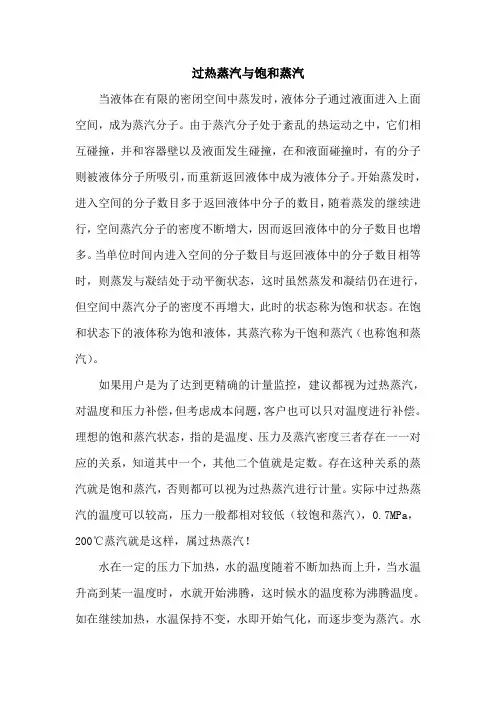 过热蒸汽与饱和蒸汽

当液体在有限的密闭空间中蒸发时，液体分子通过液面进入上面空间，成为蒸汽分子。由于蒸汽分子处于紊乱的热运动之中，它们相互碰撞，并和容器壁以及液面发生碰撞，在和液面碰撞时，有的分子则被液体分子所吸引，而重新返回液体中成为液体分子。开始蒸发时，进入空间的分子数目多于返回液体中分子的数目，随着蒸发的继续进行，空间蒸汽分子的密度不断增大，因而返回液体中的分子数目也增多。当单位时间内进入空间的分子数目与返回液体中的分子数目相等时，则蒸发与凝结处于动平衡状态，这时虽然蒸发和凝结仍在进行，但空间中蒸汽分子的密度不再增大，此时的状态称为饱和状态。在饱和状态下的液体称为饱和液体，其蒸汽称为干饱和蒸汽（也称饱和蒸汽）。

如果用户是为了达到更精确的计量监控，建议都视为过热蒸汽，对温度和压力补偿，但考虑成本问题，客户也可以只对温度进行补偿。理想的饱和蒸汽状态，指的是温度、压力及蒸汽密度三者存在一一对应的关系，知道其中一个，其他二个值就是定数。存在这种关系的蒸汽就是饱和蒸汽，否则都可以视为过热蒸汽进行计量。实际中过热蒸汽的温度可以较高，压力一般都相对较低（较饱和蒸汽），0.7MPa，200℃蒸汽就是这样，属过热蒸汽！

水在一定的压力下加热，水的温度随着不断加热而上升，当水温升高到某一温度时，水就开始沸腾，这时候水的温度称为沸腾温度。如在继续加热，水温保持不变，水即开始气化，而逐步变为蒸汽。水